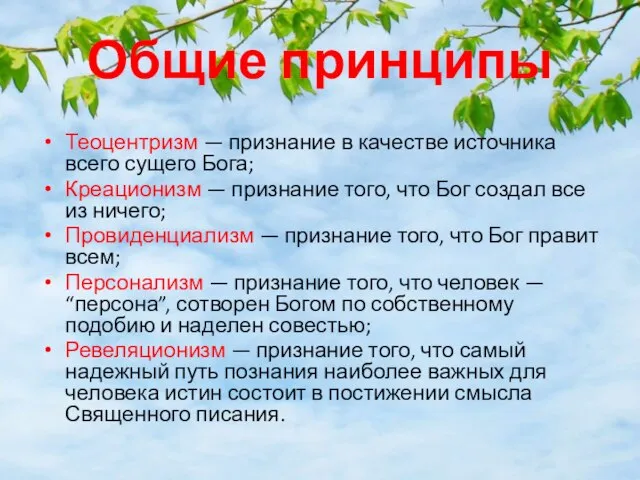 Общие принципы

• Теоцентризм — признание в качестве источника всего сущего Бога;
• Креационизм — признание того, что Бог создал все из ничего;
• Провиденциализм — признание того, что Бог правит всем;
• Персонализм — признание того, что человек — “персона”, сотворен Богом по собственному подобию и наделен совестью;
• Ревеляционизм — признание того, что самый надежный путь познания наиболее важных для человека истин состоит в постижении смысла Священного писания.